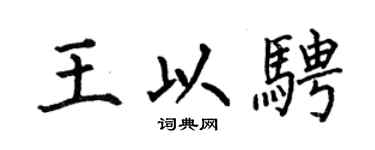 王以騁

词典网